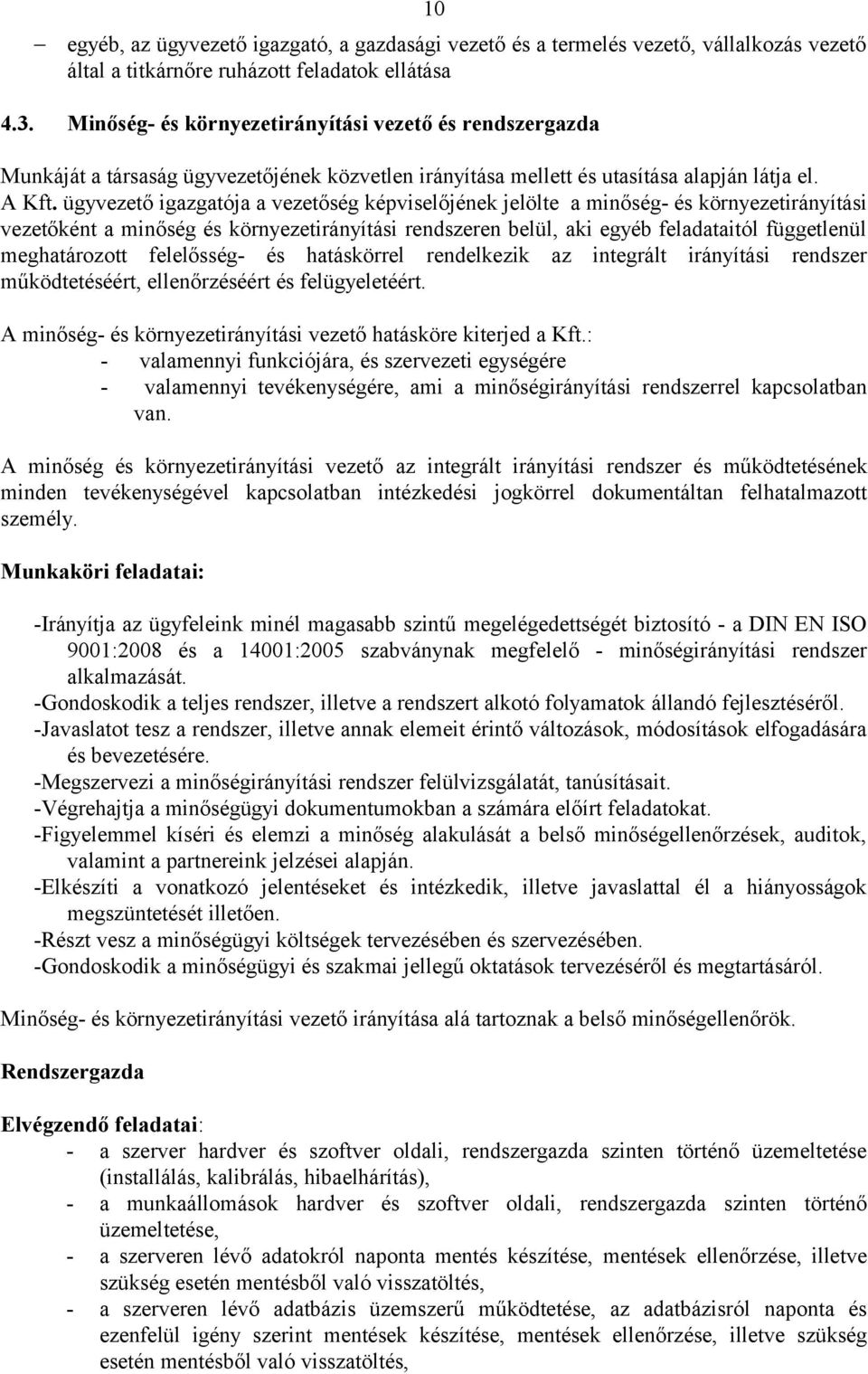 10

– egyéb, az ügyvezető igazgató, a gazdasági vezető és a termelés vezető, vállalkozás vezető által a titkárnőre ruházott feladatok ellátása

4.3. Minőség- és környezetirányítási vezető és rendszergazda

Munkáját a társaság ügyvezetőjének közvetlen irányítása mellett és utasítása alapján látja el. A Kft. ügyvezető igazgatója a vezetőség képviselőjének jelölte a minőség- és környezetirányítási vezetőként a minőség és környezetirányítási rendszeren belül, aki egyéb feladataitól függetlenül meghatározott felelősség- és hatáskörrel rendelkezik az integrált irányítási rendszer működtetéséért, ellenőrzéséért és felügyeletéért.

A minőség- és környezetirányítási vezető hatásköre kiterjed a Kft.:
- valamennyi funkciójára, és szervezeti egységére
- valamennyi tevékenységére, ami a minőségirányítási rendszerrel kapcsolatban van.

A minőség és környezetirányítási vezető az integrált irányítási rendszer és működtetésének minden tevékenységével kapcsolatban intézkedési jogkörrel dokumentáltan felhatalmazott személy.

Munkaköri feladatai:

-Irányítja az ügyfeleink minél magasabb szintű megelégedettségét biztosító - a DIN EN ISO 9001:2008 és a 14001:2005 szabványnak megfelelő - minőségirányítási rendszer alkalmazását.
-Gondoskodik a teljes rendszer, illetve a rendszert alkotó folyamatok állandó fejlesztéséről.
-Javaslatot tesz a rendszer, illetve annak elemeit érintő változások, módosítások elfogadására és bevezetésére.
-Megszervezi a minőségirányítási rendszer felülvizsgálatát, tanúsításait.
-Végrehajtja a minőségügyi dokumentumokban a számára előírt feladatokat.
-Figyelemmel kíséri és elemzi a minőség alakulását a belső minőségellenőrzések, auditok, valamint a partnereink jelzései alapján.
-Elkészíti a vonatkozó jelentéseket és intézkedik, illetve javaslattal él a hiányosságok megszüntetését illetően.
-Részt vesz a minőségügyi költségek tervezésében és szervezésében.
-Gondoskodik a minőségügyi és szakmai jellegű oktatások tervezéséről és megtartásáról.

Minőség- és környezetirányítási vezető irányítása alá tartoznak a belső minőségellenőrök.

Rendszergazda

Elvégzendő feladatai:
- a szerver hardver és szoftver oldali, rendszergazda szinten történő üzemeltetése (installálás, kalibrálás, hibaelhárítás),
- a munkaállomások hardver és szoftver oldali, rendszergazda szinten történő üzemeltetése,
- a szerveren lévő adatokról naponta mentés készítése, mentések ellenőrzése, illetve szükség esetén mentésből való visszatöltés,
- a szerveren lévő adatbázis üzemszerű működtetése, az adatbázisról naponta és ezenfelül igény szerint mentések készítése, mentések ellenőrzése, illetve szükség esetén mentésből való visszatöltés,